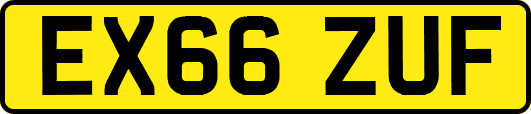 EX66 ZUF